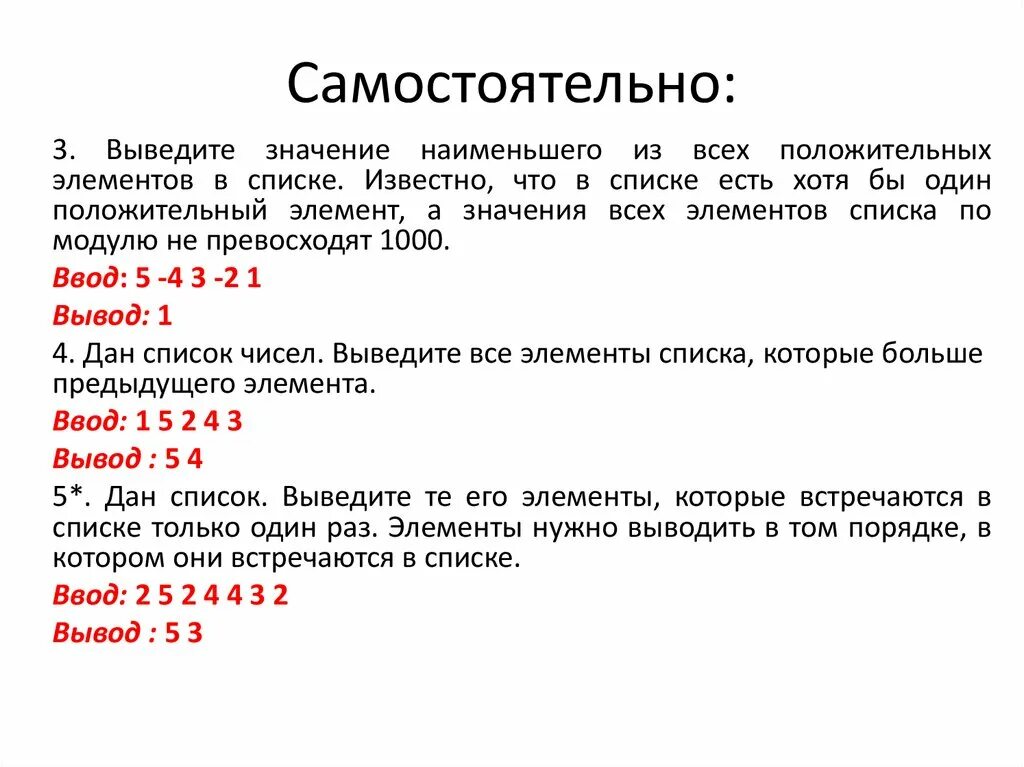 Самостоятельно:

3. Выведите значение наименьшего из всех положительных элементов в списке. Известно, что в списке есть хотя бы один положительный элемент, а значения всех элементов списка по модулю не превосходят 1000.

Ввод: 5 -4 3 -2 1

Вывод: 1

4. Дан список чисел. Выведите все элементы списка, которые больше предыдущего элемента.

Ввод: 1 5 2 4 3

Вывод : 5 4

5*. Дан список. Выведите те его элементы, которые встречаются в списке только один раз. Элементы нужно выводить в том порядке, в котором они встречаются в списке.

Ввод: 2 5 2 4 4 3 2

Вывод : 5 3